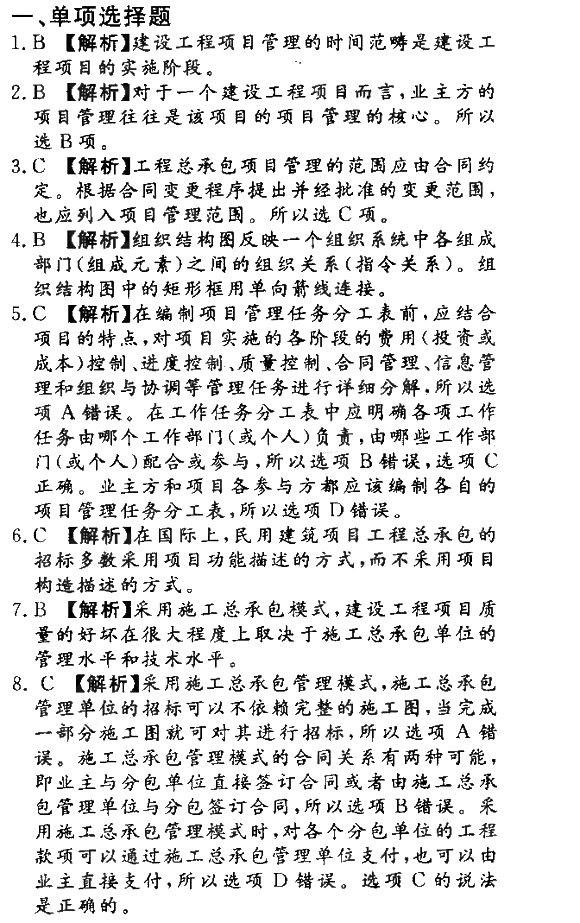 一、单项选择题

1. B 【解析】建设工程项目管理的时间范畴是建设工程项目的实施阶段。

2. B 【解析】对于一个建设工程项目而言，业主方的项目管理往往是该项目的项目管理的核心。所以选B项。

3. C 【解析】工程总承包项目管理的范围应由合同约定。根据合同变更程序提出并经批准的变更范围，也应列入项目管理范围。所以选C项。

4. B 【解析】组织结构图反映一个组织系统中各组成部门(组成元素)之间的组织关系(指令关系)。组织结构图中的矩形框用单向箭线连接。

5. C 【解析】在编制项目管理任务分工表前，应结合项目的特点，对项目实施的各阶段的费用(投资或成本)控制、进度控制、质量控制、合同管理、信息管理和组织与协调等管理任务进行详细分解，所以选项A错误。在工作任务分工表中应明确各项工作任务由哪个工作部门(或个人)负责，由哪些工作部门(或个人)配合或参与，所以选项B错误，选项C正确。业主方和项目各参与方都应该编制各自的项目管理任务分工表，所以选项D错误。

6. C 【解析】在国际上，民用建筑项目工程总承包的招标多数采用项目功能描述的方式，而不采用项目构造描述的方式。

7. B 【解析】采用施工总承包模式，建设工程项目质量的好坏在很大程度上取决于施工总承包单位的管理水平和技术水平。

8. C 【解析】采用施工总承包管理模式，施工总承包管理单位的招标可以不依赖完整的施工图，当完成一部分施工图就可对其进行招标，所以选项A错误。施工总承包管理模式的合同关系有两种可能，即业主与分包单位直接签订合同或者由施工总承包管理单位与分包签订合同，所以选项B错误。采用施工总承包管理模式时，对各个分包单位的工程款项可以通过施工总承包管理单位支付，也可以由业主直接支付，所以选项D错误。选项C的说法是正确的。